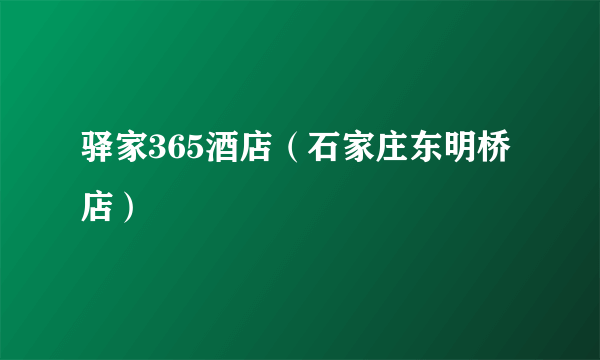 驿家365酒店（石家庄东明桥店）